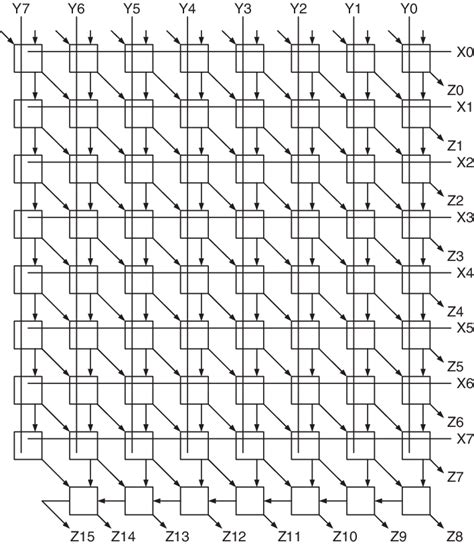 Y7 Y6 Y5 Y4 Y3 Y2 Y1 Y0

X0
Z0
X1
Z1
X2
Z2
X3
Z3
X4
Z4
X5
Z5
X6
Z6
X7
Z7

Z15 Z14 Z13 Z12 Z11 Z10 Z9 Z8